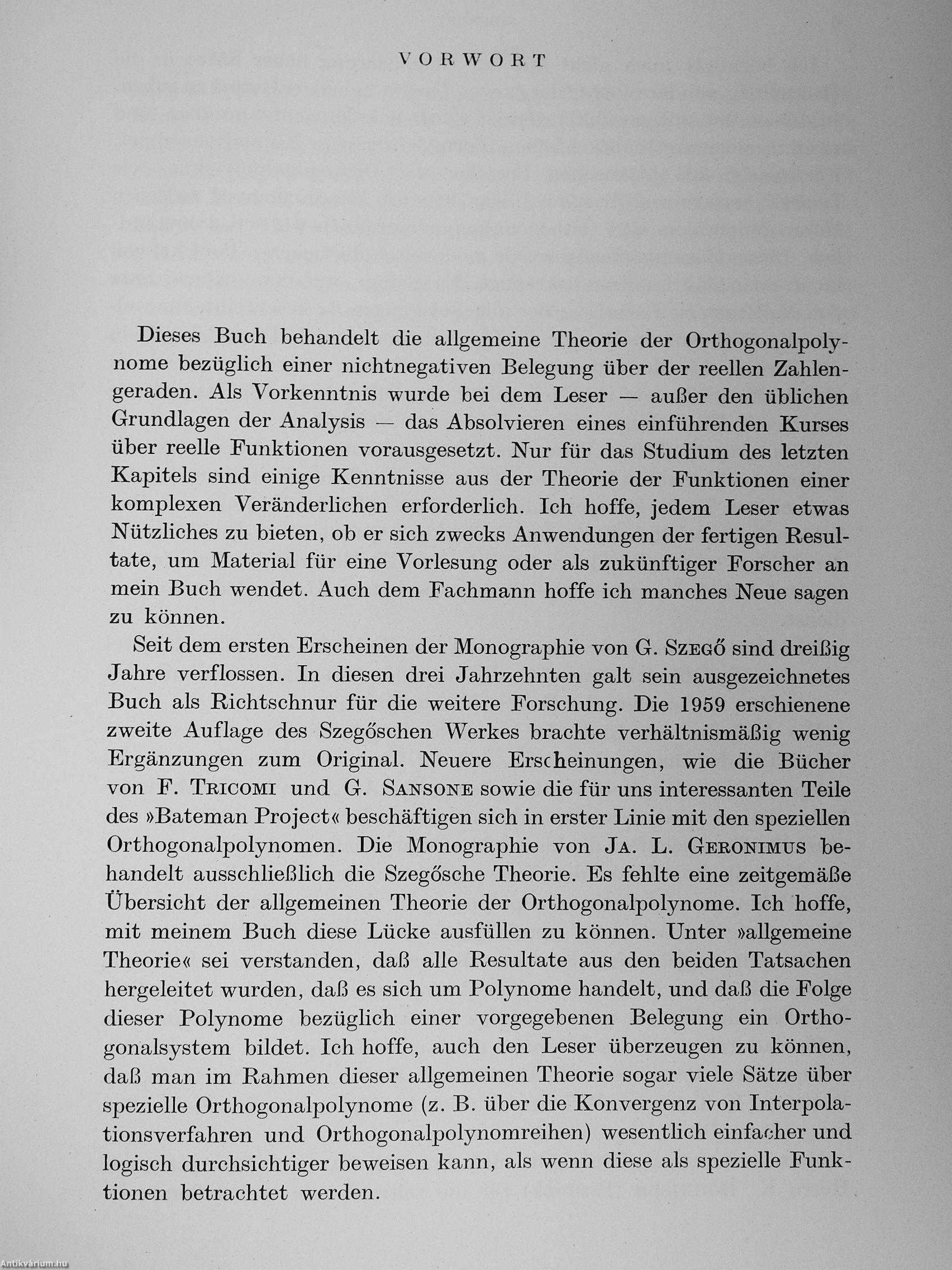 VORWORT

Dieses Buch behandelt die allgemeine Theorie der Orthogonalpolynome bezüglich einer nichtnegativen Belegung über der reellen Zahlengeraden. Als Vorkenntnis wurde bei dem Leser — außer den üblichen Grundlagen der Analysis — das Absolvieren eines einführenden Kurses über reelle Funktionen vorausgesetzt. Nur für das Studium des letzten Kapitels sind einige Kenntnisse aus der Theorie der Funktionen einer komplexen Veränderlichen erforderlich. Ich hoffe, jedem Leser etwas Nützliches zu bieten, ob er sich zwecks Anwendungen der fertigen Resultate, um Material für eine Vorlesung oder als zukünftiger Forscher an mein Buch wendet. Auch dem Fachmann hoffe ich manches Neue sagen zu können.

Seit dem ersten Erscheinen der Monographie von G. Szegő sind dreißig Jahre verflossen. In diesen drei Jahrzehnten galt sein ausgezeichnetes Buch als Richtschnur für die weitere Forschung. Die 1959 erschienene zweite Auflage des Szegőschen Werkes brachte verhältnismäßig wenig Ergänzungen zum Original. Neuere Erscheinungen, wie die Bücher von F. Tricomi und G. Sansone sowie die für uns interessanten Teile des »Bateman Project« beschäftigen sich in erster Linie mit den speziellen Orthogonalpolynomen. Die Monographie von Ja. L. Geronimus behandelt ausschließlich die Szegősche Theorie. Es fehlte eine zeitgemäße Übersicht der allgemeinen Theorie der Orthogonalpolynome. Ich hoffe, mit meinem Buch diese Lücke ausfüllen zu können. Unter »allgemeine Theorie« sei verstanden, daß alle Resultate aus den beiden Tatsachen hergeleitet wurden, daß es sich um Polynome handelt, und daß die Folge dieser Polynome bezüglich einer vorgegebenen Belegung ein Orthogonalsystem bildet. Ich hoffe, auch den Leser überzeugen zu können, daß man im Rahmen dieser allgemeinen Theorie sogar viele Sätze über spezielle Orthogonalpolynome (z. B. über die Konvergenz von Interpolationsverfahren und Orthogonalpolynomreihen) wesentlich einfacher und logisch durchsichtiger beweisen kann, als wenn diese als spezielle Funktionen betrachtet werden.

Antikvárium.hu